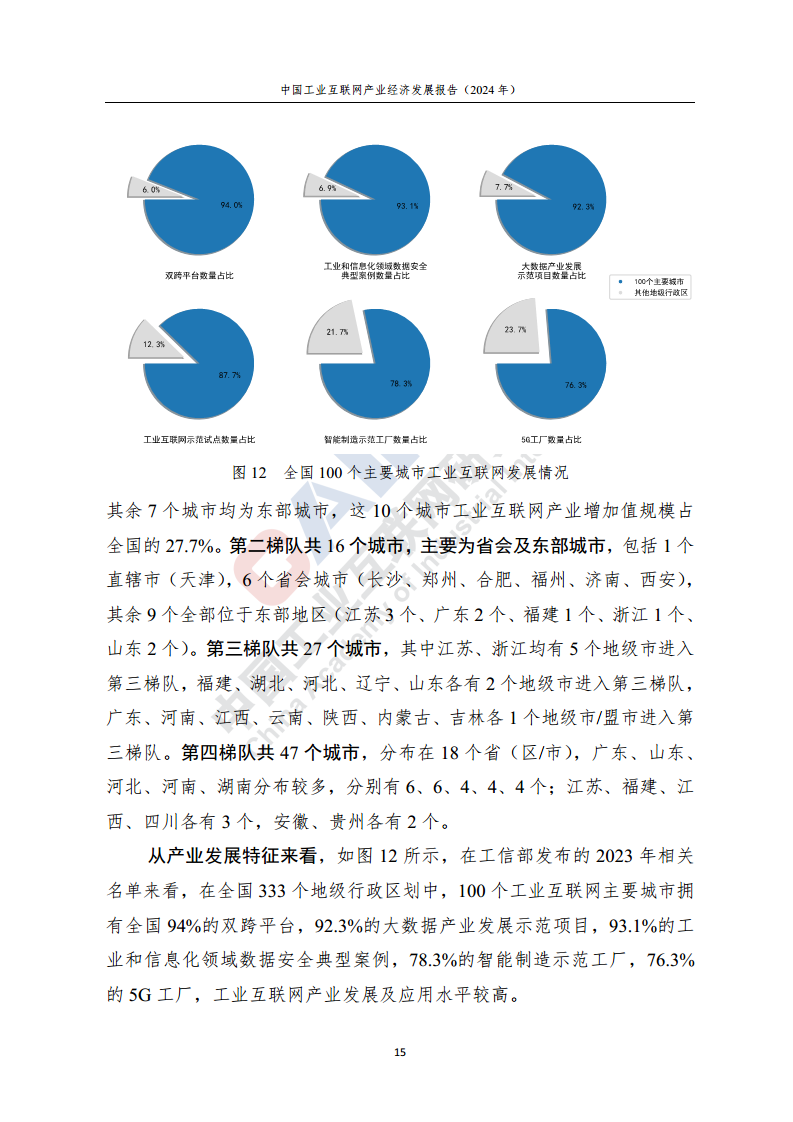 中国工业互联网产业经济发展报告（2024 年）

6.0%
94.0%
双跨平台数量占比

6.9%
93.1%
工业和信息化领域数据安全典型案例数量占比

7.7%
92.3%
大数据产业发展示范项目数量占比

100个主要城市
其他地级行政区

12.3%
87.7%
工业互联网示范试点数量占比

21.7%
78.3%
智能制造示范工厂数量占比

23.7%
76.3%
5G工厂数量占比

图 12 全国 100 个主要城市工业互联网发展情况

其余 7 个城市均为东部城市，这 10 个城市工业互联网产业增加值规模占全国的 27.7%。第二梯队共 16 个城市，主要为省会及东部城市，包括 1 个直辖市（天津），6 个省会城市（长沙、郑州、合肥、福州、济南、西安），其余 9 个全部位于东部地区（江苏 3 个、广东 2 个、福建 1 个、浙江 1 个、山东 2 个）。第三梯队共 27 个城市，其中江苏、浙江均有 5 个地级市进入第三梯队，福建、湖北、河北、辽宁、山东各有 2 个地级市进入第三梯队，广东、河南、江西、云南、陕西、内蒙古、吉林各 1 个地级市/盟市进入第三梯队。第四梯队共 47 个城市，分布在 18 个省（区/市），广东、山东、河北、河南、湖南分布较多，分别有 6、6、4、4、4 个；江苏、福建、江西、四川各有 3 个，安徽、贵州各有 2 个。

从产业发展特征来看，如图 12 所示，在工信部发布的 2023 年相关名单来看，在全国 333 个地级行政区划中，100 个工业互联网主要城市拥有全国 94%的双跨平台，92.3%的大数据产业发展示范项目，93.1%的工业和信息化领域数据安全典型案例，78.3%的智能制造示范工厂，76.3%的 5G 工厂，工业互联网产业发展及应用水平较高。

15